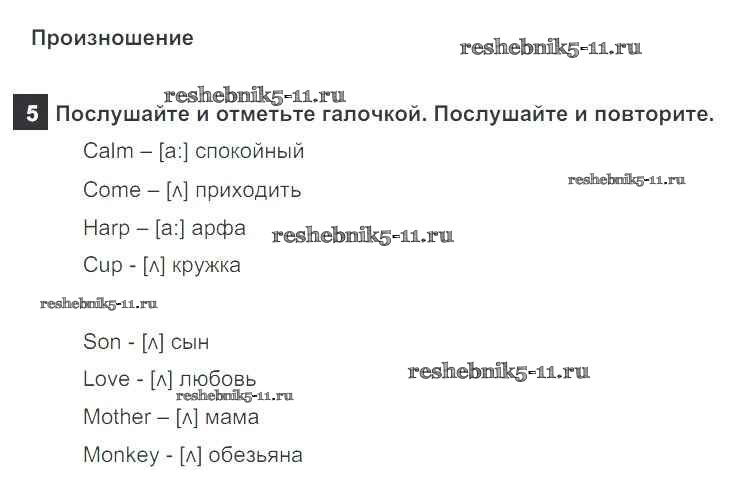 Произношение

5 Послушайте и отметьте галочкой. Послушайте и повторите.

Calm – [a:] спокойный

Come – [ʌ] приходить

Harp – [a:] арфа

Cup - [ʌ] кружка

Son - [ʌ] сын

Love - [ʌ] любовь

Mother – [ʌ] мама

Monkey - [ʌ] обезьяна

reshebnik5-11.ru